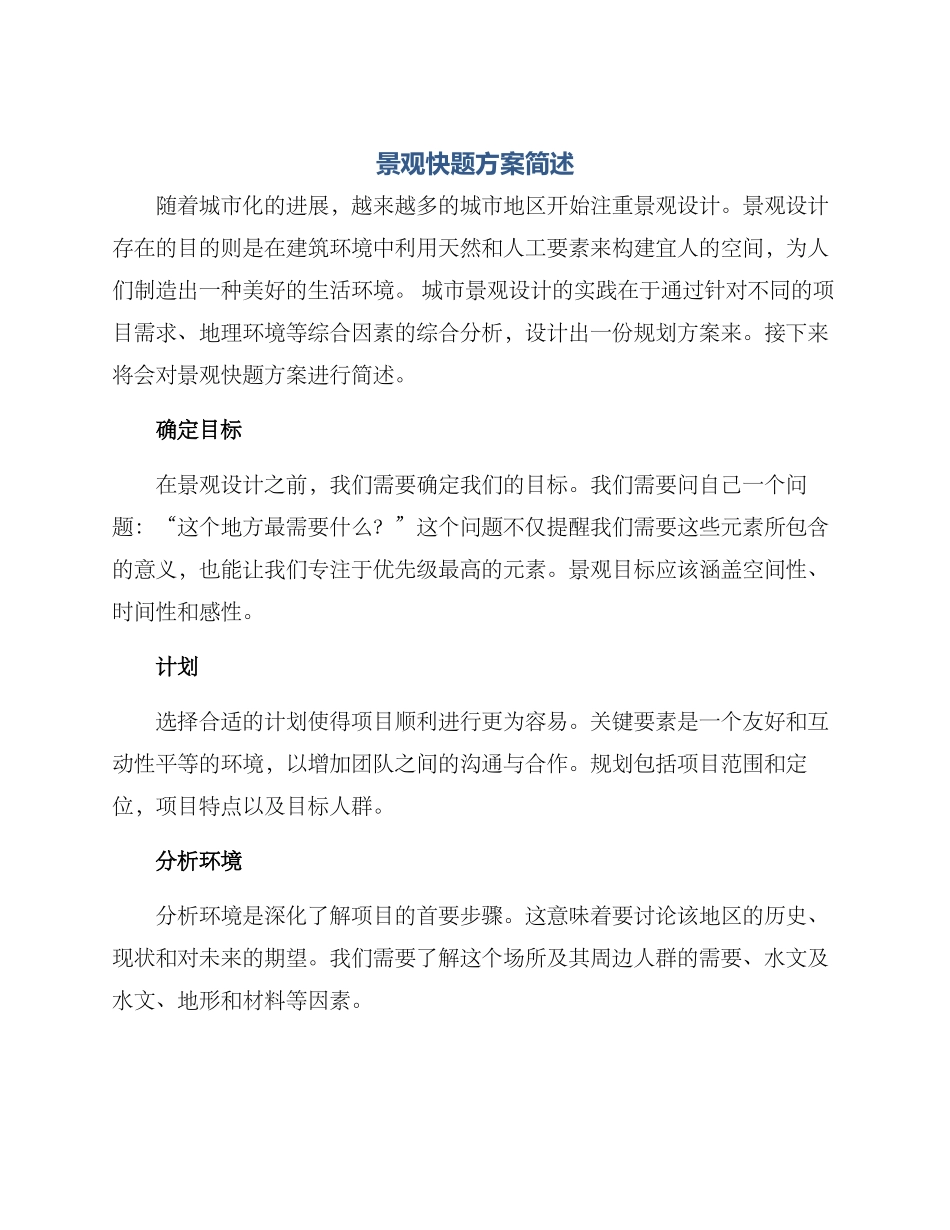 景观快题方案简述

随着城市化的进展，越来越多的城市地区开始注重景观设计。景观设计存在的目的则是在建筑环境中利用天然和人工要素来构建宜人的空间，为人们制造出一种美好的生活环境。 城市景观设计的实践在于通过针对不同的项目需求、地理环境等综合因素的综合分析，设计出一份规划方案来。接下来将会对景观快题方案进行简述。

确定目标

在景观设计之前，我们需要确定我们的目标。我们需要问自己一个问题：“这个地方最需要什么？”这个问题不仅提醒我们需要这些元素所包含的意义，也能让我们专注于优先级最高的元素。景观目标应该涵盖空间性、时间性和感性。

计划

选择合适的计划使得项目顺利进行更为容易。关键要素是一个友好和互动性平等的环境，以增加团队之间的沟通与合作。规划包括项目范围和定位，项目特点以及目标人群。

分析环境

分析环境是深化了解项目的首要步骤。这意味着要讨论该地区的历史、现状和对未来的期望。我们需要了解这个场所及其周边人群的需要、水文及水文、地形和材料等因素。